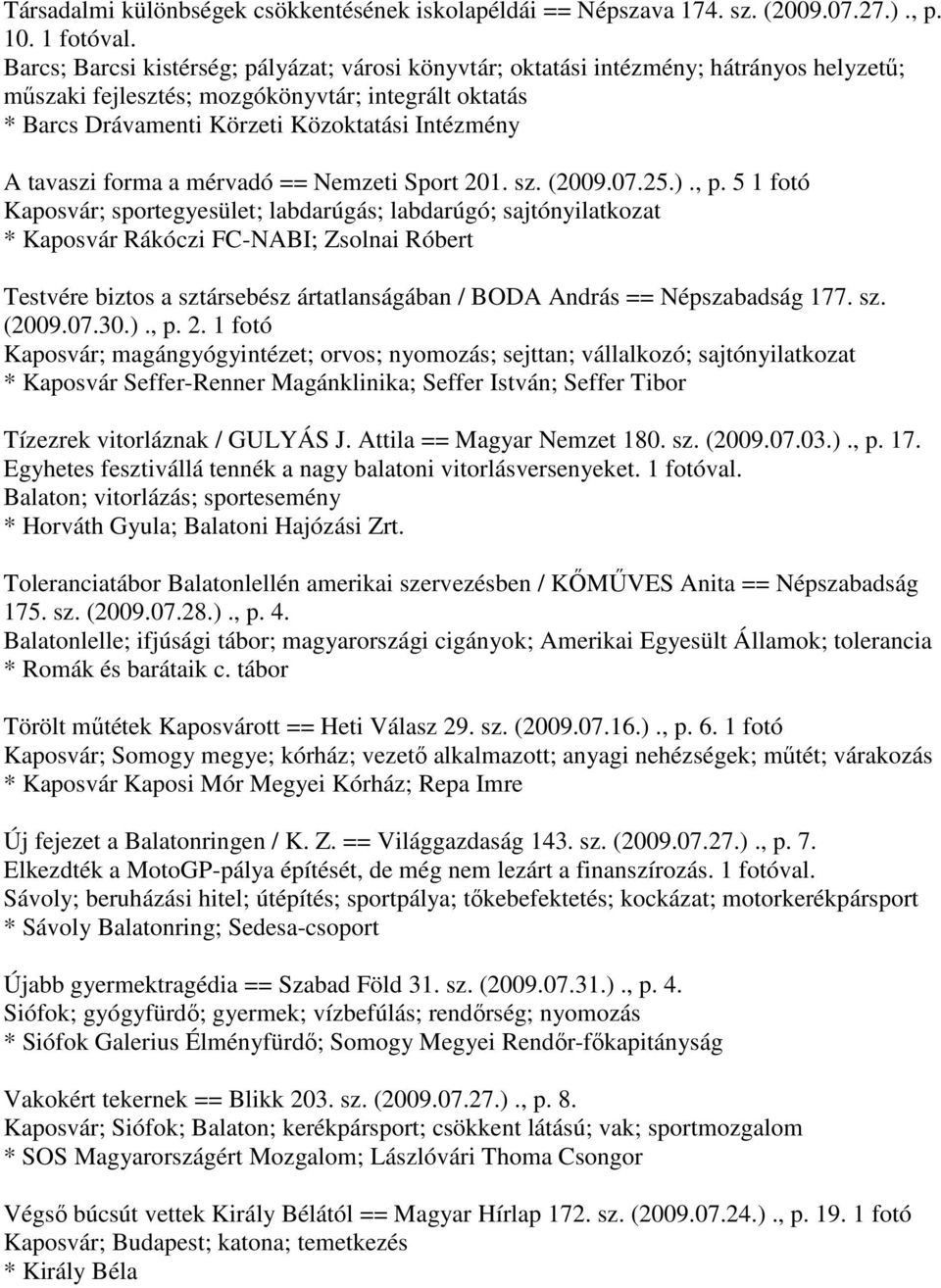 Társadalmi különbségek csökkentésének iskolapéldái == Népszava 174. sz. (2009.07.27.) ., p. 10. 1 fotóval.
Barcs; Barcsi kistérség; pályázat; városi könyvtár; oktatási intézmény; hátrányos helyzetű; műszaki fejlesztés; mozgókönyvtár; integrált oktatás
* Barcs Drávamenti Körzeti Közoktatási Intézmény

A tavaszi forma a mérvadó == Nemzeti Sport 201. sz. (2009.07.25.) ., p. 5 1 fotó
Kaposvár; sportegyesület; labdarúgás; labdarúgó; sajtónyilatkozat
* Kaposvár Rákóczi FC-NABI; Zsolnai Róbert

Testvére biztos a sztársebész ártatlanságában / BODA András == Népszabadság 177. sz. (2009.07.30.) ., p. 2. 1 fotó
Kaposvár; magángyógyintézet; orvos; nyomozás; sejttan; vállalkozó; sajtónyilatkozat
* Kaposvár Seffer-Renner Magánklinika; Seffer István; Seffer Tibor

Tízezrek vitorláznak / GULYÁS J. Attila == Magyar Nemzet 180. sz. (2009.07.03.) ., p. 17.
Egyhetes fesztivállá tennék a nagy balatoni vitorlásversenyeket. 1 fotóval.
Balaton; vitorlázás; sportesemény
* Horváth Gyula; Balatoni Hajózási Zrt.

Toleranciatábor Balatonlellén amerikai szervezésben / KŐMŰVES Anita == Népszabadság 175. sz. (2009.07.28.) ., p. 4.
Balatonlelle; ifjúsági tábor; magyarországi cigányok; Amerikai Egyesült Államok; tolerancia
* Romák és barátaik c. tábor

Törölt műtétek Kaposvárott == Heti Válasz 29. sz. (2009.07.16.) ., p. 6. 1 fotó
Kaposvár; Somogy megye; kórház; vezető alkalmazott; anyagi nehézségek; műtét; várakozás
* Kaposvár Kaposi Mór Megyei Kórház; Repa Imre

Új fejezet a Balatonringen / K. Z. == Világgazdaság 143. sz. (2009.07.27.) ., p. 7.
Elkezdték a MotoGP-pálya építését, de még nem lezárt a finanszírozás. 1 fotóval.
Sávoly; beruházási hitel; útépítés; sportpálya; tőkebefektetés; kockázat; motorkerékpársport
* Sávoly Balatonring; Sedesa-csoport

Újabb gyermektragédia == Szabad Föld 31. sz. (2009.07.31.) ., p. 4.
Siófok; gyógyfürdő; gyermek; vízbefúlás; rendőrség; nyomozás
* Siófok Galerius Élményfürdő; Somogy Megyei Rendőr-főkapitányság

Vakokért tekernek == Blikk 203. sz. (2009.07.27.) ., p. 8.
Kaposvár; Siófok; Balaton; kerékpársport; csökkent látású; vak; sportmozgalom
* SOS Magyarországért Mozgalom; Lászlóvári Thoma Csongor

Végső búcsút vettek Király Bélától == Magyar Hírlap 172. sz. (2009.07.24.) ., p. 19. 1 fotó
Kaposvár; Budapest; katona; temetkezés
* Király Béla